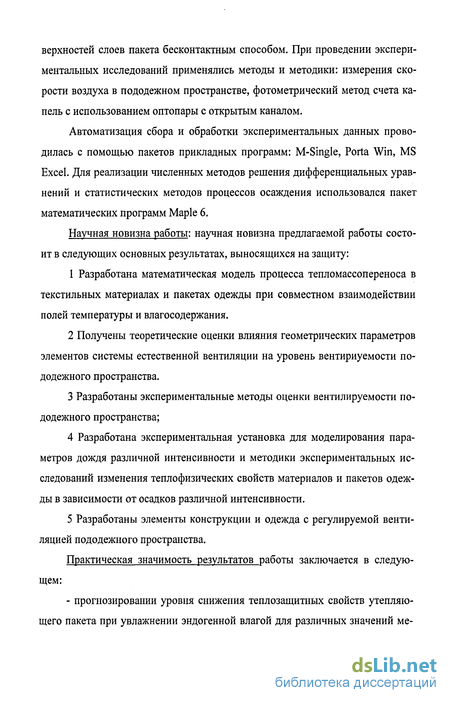 верхностей слоев пакета бесконтактным способом. При проведении экспериментальных исследований применялись методы и методики: измерения скорости воздуха в пододежном пространстве, фотометрический метод счета капель с использованием оптопары с открытым каналом.

Автоматизация сбора и обработки экспериментальных данных проводилась с помощью пакетов прикладных программ: M-Single, Porta Win, MS Excel. Для реализации численных методов решения дифференциальных уравнений и статистических методов процессов осаждения использовался пакет математических программ Maple 6.

Научная новизна работы: научная новизна предлагаемой работы состоит в следующих основных результатах, выносящихся на защиту:

1 Разработана математическая модель процесса тепломассопереноса в текстильных материалах и пакетах одежды при совместном взаимодействии полей температуры и влагосодержания.

2 Получены теоретические оценки влияния геометрических параметров элементов системы естественной вентиляции на уровень вентириуемости пододежного пространства.

3 Разработаны экспериментальные методы оценки вентилируемости пододежного пространства;

4 Разработана экспериментальная установка для моделирования параметров дождя различной интенсивности и методики экспериментальных исследований изменения теплофизических свойств материалов и пакетов одежды в зависимости от осадков различной интенсивности.

5 Разработаны элементы конструкции и одежда с регулируемой вентиляцией пододежного пространства.

Практическая значимость результатов работы заключается в следующем:

- прогнозировании уровня снижения теплозащитных свойств утепляющего пакета при увлажнении эндогенной влагой для различных значений ме-

dsLib.net
библиотека диссертаций